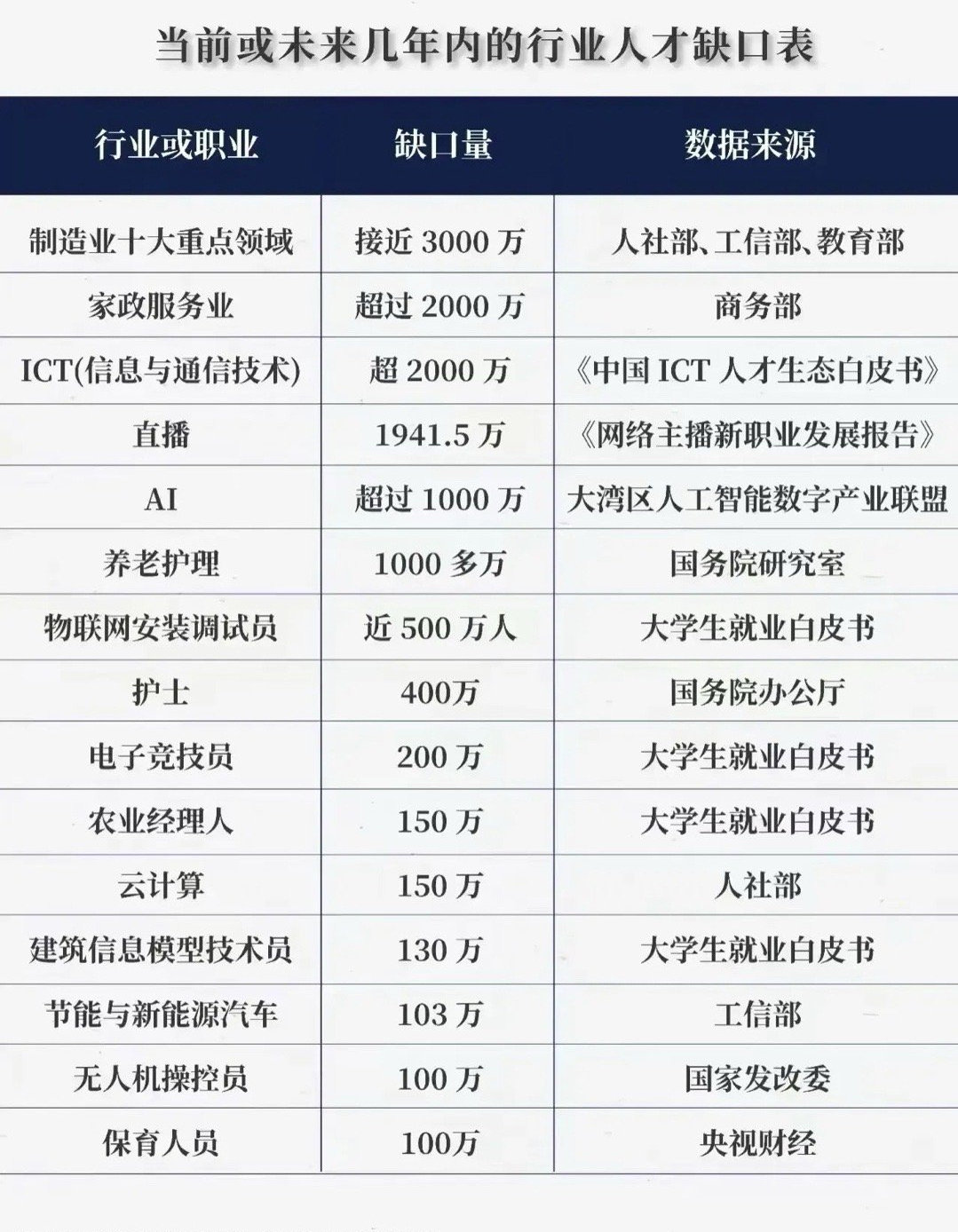 当前或未来几年内的行业人才缺口表

| 行业或职业 | 缺口量 | 数据来源 |
|---|---|---|
| 制造业十大重点领域 | 接近3000万 | 人社部、工信部、教育部 |
| 家政服务业 | 超过2000万 | 商务部 |
| ICT(信息与通信技术) | 超2000万 | 《中国ICT人才生态白皮书》 |
| 直播 | 1941.5万 | 《网络主播新职业发展报告》 |
| AI | 超过1000万 | 大湾区人工智能数字产业联盟 |
| 养老护理 | 1000多万 | 国务院研究室 |
| 物联网安装调试员 | 近500万人 | 大学生就业白皮书 |
| 护士 | 400万 | 国务院办公厅 |
| 电子竞技员 | 200万 | 大学生就业白皮书 |
| 农业经理人 | 150万 | 大学生就业白皮书 |
| 云计算 | 150万 | 人社部 |
| 建筑信息模型技术员 | 130万 | 大学生就业白皮书 |
| 节能与新能源汽车 | 103万 | 工信部 |
| 无人机操控员 | 100万 | 国家发改委 |
| 保育人员 | 100万 | 央视财经 |